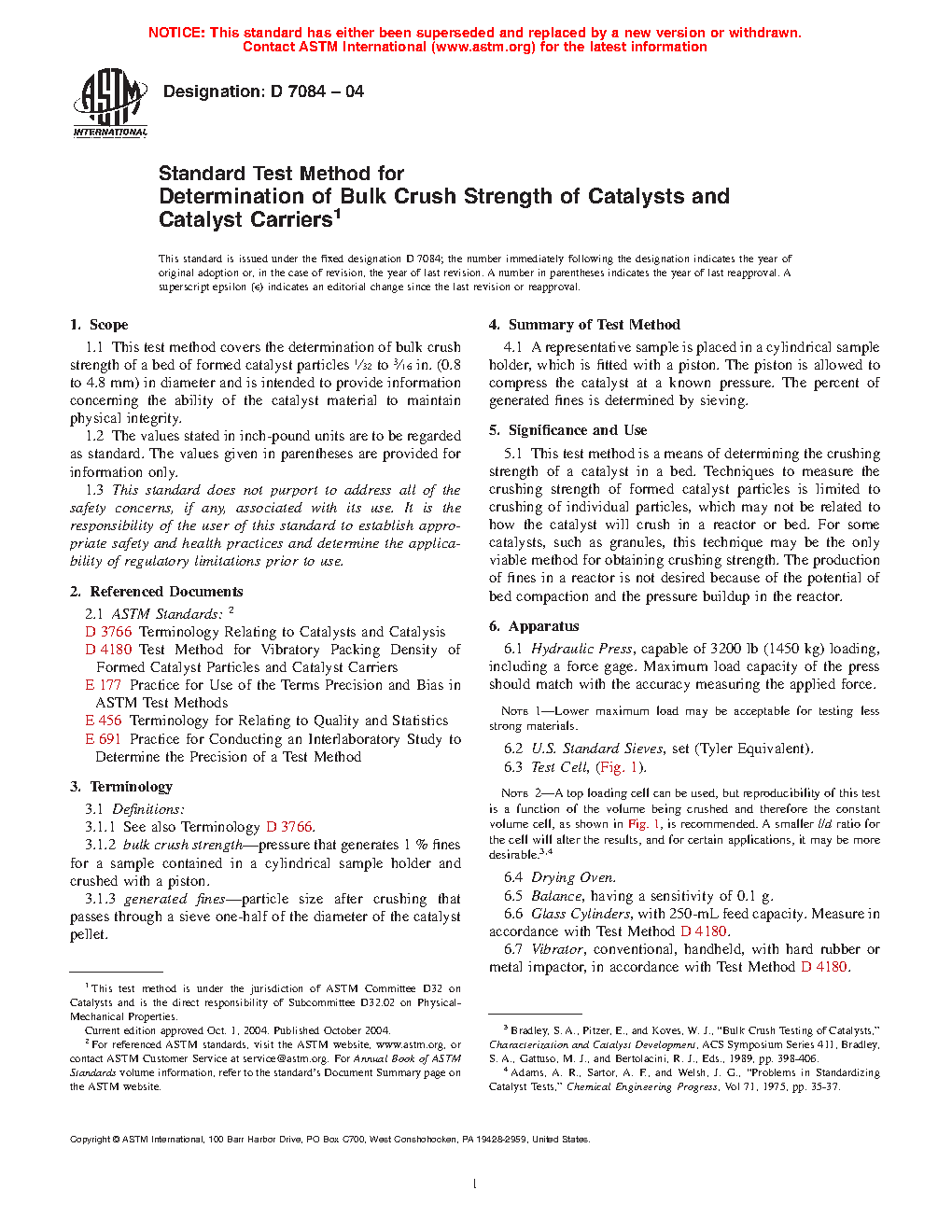 NOTICE: This standard has either been superseded and replaced by a new version or withdrawn.
Contact ASTM International (www.astm.org) for the latest information

ASTM INTERNATIONAL

Designation: D 7084 – 04

Standard Test Method for
Determination of Bulk Crush Strength of Catalysts and Catalyst Carriers$^1$

This standard is issued under the fixed designation D 7084; the number immediately following the designation indicates the year of original adoption or, in the case of revision, the year of last revision. A number in parentheses indicates the year of last reapproval. A superscript epsilon (ε) indicates an editorial change since the last revision or reapproval.

1. Scope

1.1 This test method covers the determination of bulk crush strength of a bed of formed catalyst particles $\frac{1}{32}$ to $\frac{3}{16}$ in. (0.8 to 4.8 mm) in diameter and is intended to provide information concerning the ability of the catalyst material to maintain physical integrity.

1.2 The values stated in inch-pound units are to be regarded as standard. The values given in parentheses are provided for information only.

1.3 This standard does not purport to address all of the safety concerns, if any, associated with its use. It is the responsibility of the user of this standard to establish appropriate safety and health practices and determine the applicability of regulatory limitations prior to use.

2. Referenced Documents

2.1 ASTM Standards: $^2$
D 3766 Terminology Relating to Catalysts and Catalysis
D 4180 Test Method for Vibratory Packing Density of Formed Catalyst Particles and Catalyst Carriers
E 177 Practice for Use of the Terms Precision and Bias in ASTM Test Methods
E 456 Terminology for Relating to Quality and Statistics
E 691 Practice for Conducting an Interlaboratory Study to Determine the Precision of a Test Method

3. Terminology

3.1 Definitions:
3.1.1 See also Terminology D 3766.
3.1.2 bulk crush strength—pressure that generates 1 % fines for a sample contained in a cylindrical sample holder and crushed with a piston.
3.1.3 generated fines—particle size after crushing that passes through a sieve one-half of the diameter of the catalyst pellet.

$^1$ This test method is under the jurisdiction of ASTM Committee D32 on Catalysts and is the direct responsibility of Subcommittee D32.02 on Physical-Mechanical Properties.
Current edition approved Oct. 1, 2004. Published October 2004.
$^2$ For referenced ASTM standards, visit the ASTM website, www.astm.org, or contact ASTM Customer Service at service@astm.org. For Annual Book of ASTM Standards volume information, refer to the standard's Document Summary page on the ASTM website.

4. Summary of Test Method

4.1 A representative sample is placed in a cylindrical sample holder, which is fitted with a piston. The piston is allowed to compress the catalyst at a known pressure. The percent of generated fines is determined by sieving.

5. Significance and Use

5.1 This test method is a means of determining the crushing strength of a catalyst in a bed. Techniques to measure the crushing strength of formed catalyst particles is limited to crushing of individual particles, which may not be related to how the catalyst will crush in a reactor or bed. For some catalysts, such as granules, this technique may be the only viable method for obtaining crushing strength. The production of fines in a reactor is not desired because of the potential of bed compaction and the pressure buildup in the reactor.

6. Apparatus

6.1 Hydraulic Press, capable of 3200 lb (1450 kg) loading, including a force gage. Maximum load capacity of the press should match with the accuracy measuring the applied force.

NOTE 1—Lower maximum load may be acceptable for testing less strong materials.

6.2 U.S. Standard Sieves, set (Tyler Equivalent).
6.3 Test Cell, (Fig. 1).

NOTE 2—A top loading cell can be used, but reproducibility of this test is a function of the volume being crushed and therefore the constant volume cell, as shown in Fig. 1, is recommended. A smaller l/d ratio for the cell will alter the results, and for certain applications, it may be more desirable.$^{3,4}$

6.4 Drying Oven.
6.5 Balance, having a sensitivity of 0.1 g.
6.6 Glass Cylinders, with 250-mL feed capacity. Measure in accordance with Test Method D 4180.
6.7 Vibrator, conventional, handheld, with hard rubber or metal impactor, in accordance with Test Method D 4180.

$^3$ Bradley, S. A., Pitzer, E., and Koves, W. J., "Bulk Crush Testing of Catalysts," Characterization and Catalyst Development, ACS Symposium Series 411, Bradley, S. A., Gattuso, M. J., and Bertolacini, R. J., Eds., 1989, pp. 398-406.
$^4$ Adams, A. R., Sartor, A. F., and Welsh, J. G., "Problems in Standardizing Catalyst Tests," Chemical Engineering Progress, Vol 71, 1975, pp. 35-37.

Copyright © ASTM International, 100 Barr Harbor Drive, PO Box C700, West Conshohocken, PA 19428-2959, United States.

1